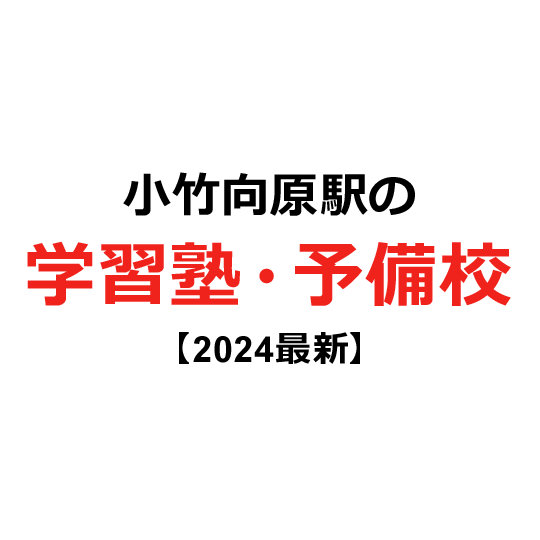 小竹向原駅の
学習塾・予備校
【2024最新】